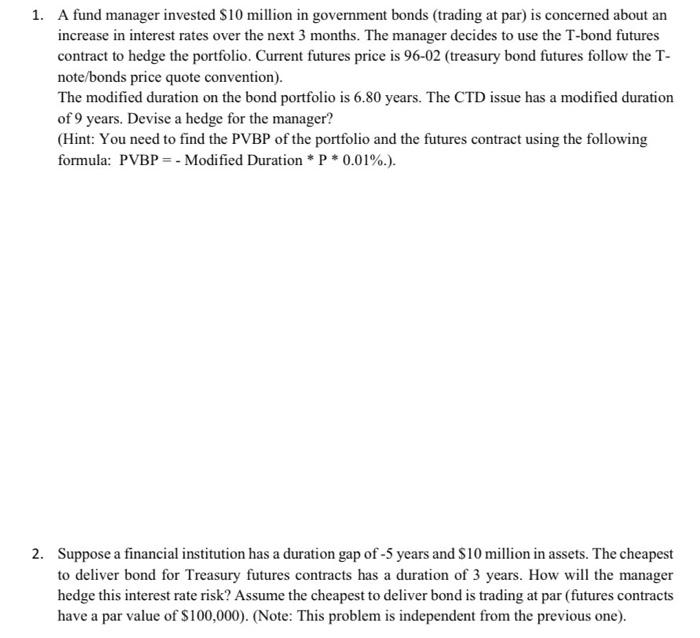 1. A fund manager invested $10 million in government bonds (trading at par) is concerned about an increase in interest rates over the next 3 months. The manager decides to use the T-bond futures contract to hedge the portfolio. Current futures price is 96-02 (treasury bond futures follow the T-note/bonds price quote convention).

The modified duration on the bond portfolio is 6.80 years. The CTD issue has a modified duration of 9 years. Devise a hedge for the manager?

(Hint: You need to find the PVBP of the portfolio and the futures contract using the following formula: PVBP = - Modified Duration * P * 0.01%.).

2. Suppose a financial institution has a duration gap of -5 years and $10 million in assets. The cheapest to deliver bond for Treasury futures contracts has a duration of 3 years. How will the manager hedge this interest rate risk? Assume the cheapest to deliver bond is trading at par (futures contracts have a par value of $100,000). (Note: This problem is independent from the previous one).